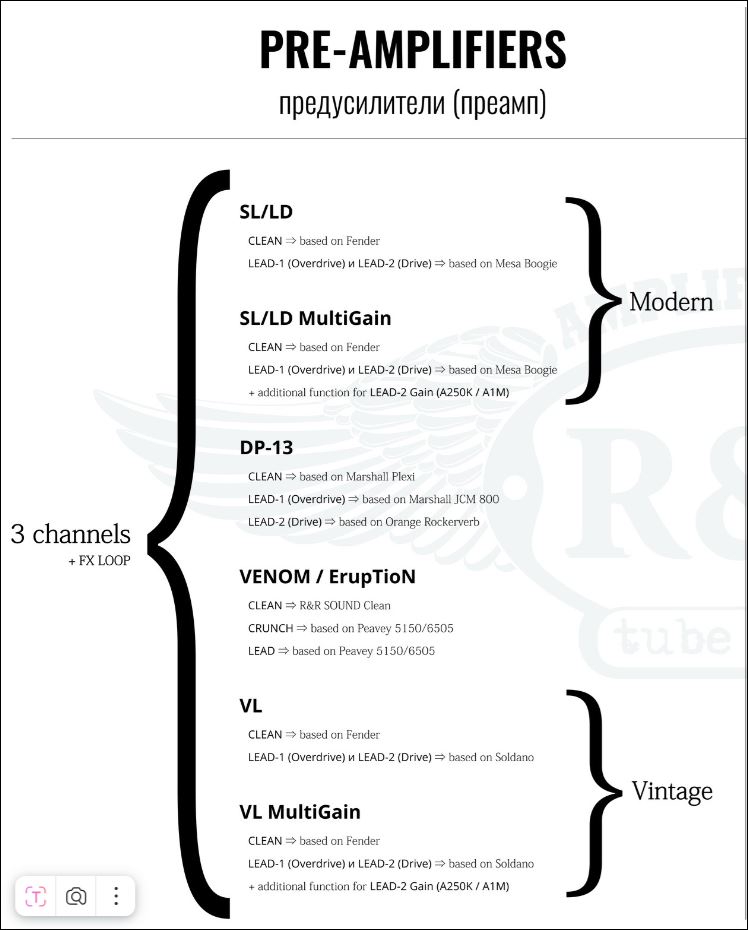 PRE-AMPLIFIERS

предусилители (преамп)

3 channels
+ FX LOOP

SL/LD

CLEAN ⇒ based on Fender
LEAD-1 (Overdrive) и LEAD-2 (Drive) ⇒ based on Mesa Boogie

SL/LD MultiGain

CLEAN ⇒ based on Fender
LEAD-1 (Overdrive) и LEAD-2 (Drive) ⇒ based on Mesa Boogie
+ additional function for LEAD-2 Gain (A250K / A1M)

Modern

DP-13

CLEAN ⇒ based on Marshall Plexi
LEAD-1 (Overdrive) ⇒ based on Marshall JCM 800
LEAD-2 (Drive) ⇒ based on Orange Rockerverb

VENOM / ErupTioN

CLEAN ⇒ R&R SOUND Clean
CRUNCH ⇒ based on Peavey 5150/6505
LEAD ⇒ based on Peavey 5150/6505

VL

CLEAN ⇒ based on Fender
LEAD-1 (Overdrive) и LEAD-2 (Drive) ⇒ based on Soldano

VL MultiGain

CLEAN ⇒ based on Fender
LEAD-1 (Overdrive) и LEAD-2 (Drive) ⇒ based on Soldano
+ additional function for LEAD-2 Gain (A250K / A1M)

Vintage

R&
tube